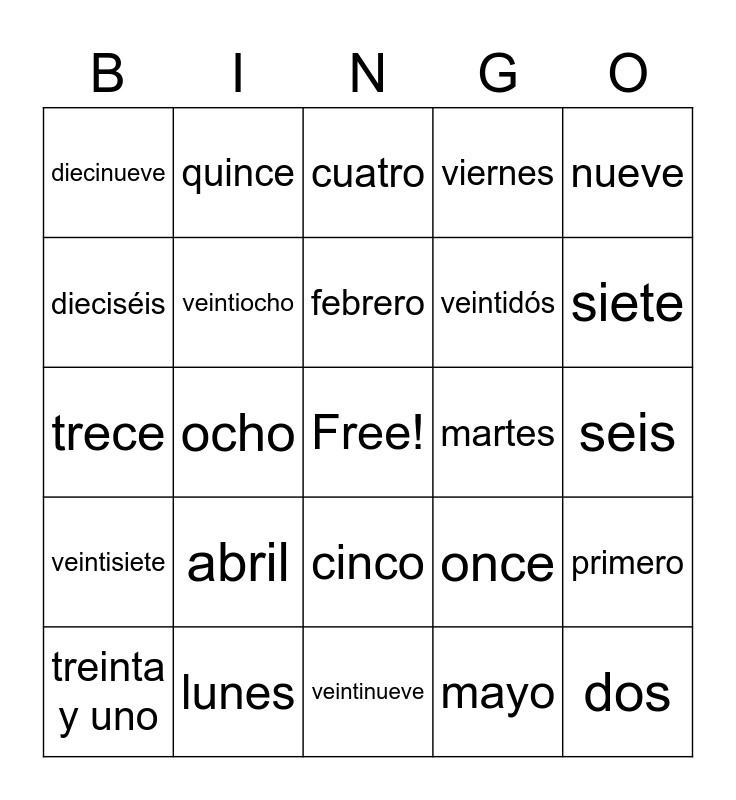 | B | I | N | G | O |
|---|---|---|---|---|
| diecinueve | quince | cuatro | viernes | nueve |
| dieciséis | veintiocho | febrero | veintidós | siete |
| trece | ocho | Free! | martes | seis |
| veintisiete | abril | cinco | once | primero |
| treinta y uno | lunes | veintinueve | mayo | dos |